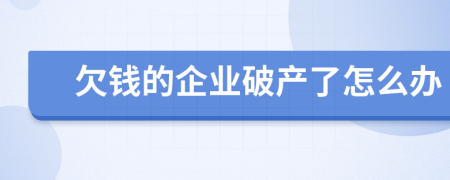 欠钱的企业破产了怎么办